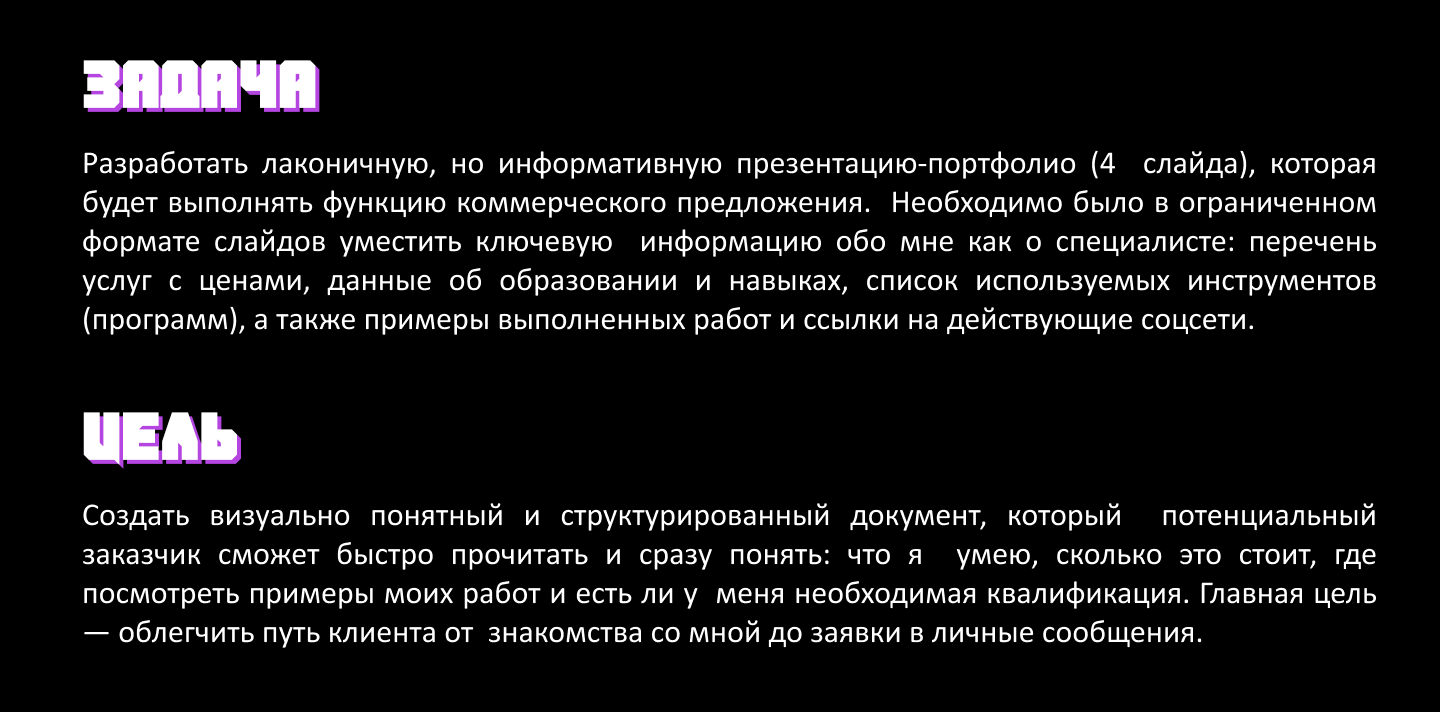 ЗАДАЧА

Разработать лаконичную, но информативную презентацию-портфолио (4 слайда), которая будет выполнять функцию коммерческого предложения. Необходимо было в ограниченном формате слайдов уместить ключевую информацию обо мне как о специалисте: перечень услуг с ценами, данные об образовании и навыках, список используемых инструментов (программ), а также примеры выполненных работ и ссылки на действующие соцсети.

ЦЕЛЬ

Создать визуально понятный и структурированный документ, который потенциальный заказчик сможет быстро прочитать и сразу понять: что я умею, сколько это стоит, где посмотреть примеры моих работ и есть ли у меня необходимая квалификация. Главная цель — облегчить путь клиента от знакомства со мной до заявки в личные сообщения.